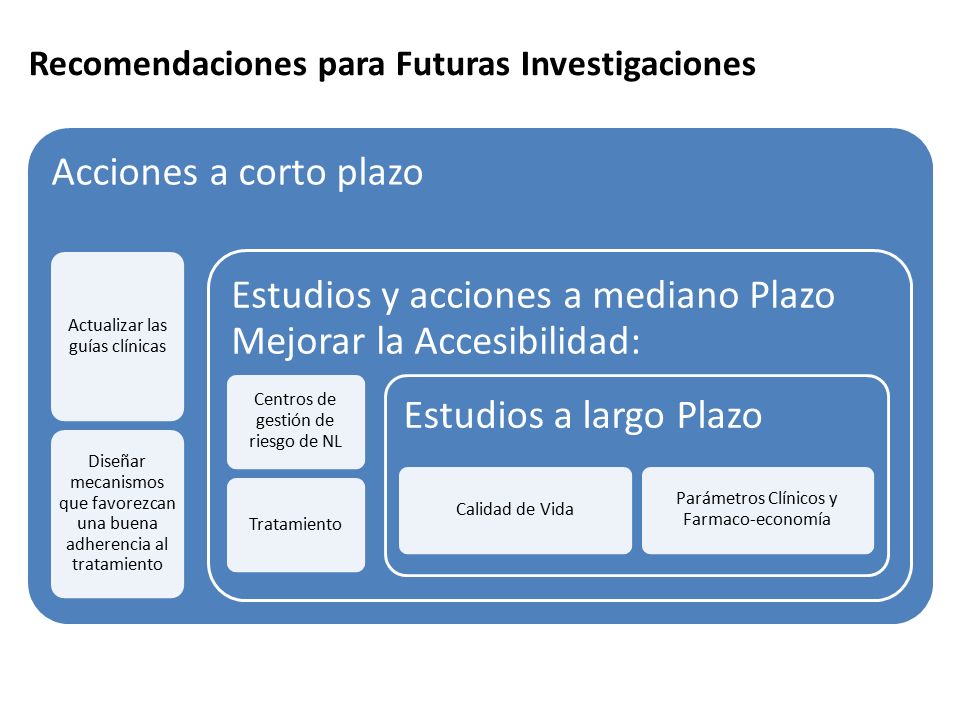 Recomendaciones para Futuras Investigaciones

Acciones a corto plazo

Actualizar las guías clínicas

Diseñar mecanismos que favorezcan una buena adherencia al tratamiento

Estudios y acciones a mediano Plazo
Mejorar la Accesibilidad:

Centros de gestión de riesgo de NL

Tratamiento

Estudios a largo Plazo

Calidad de Vida

Parámetros Clínicos y Farmaco-economía